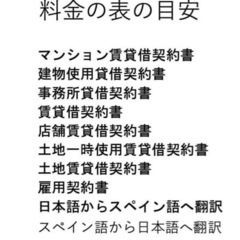 料金の表の目安

マンション賃貸借契約書
建物使用貸借契約書
事務所貸借契約書
賃貸借契約書
店舗賃貸借契約書
土地一時使用賃貸借契約書
土地賃貸借契約書
雇用契約書
日本語からスペイン語へ翻訳
スペイン語から日本語へ翻訳